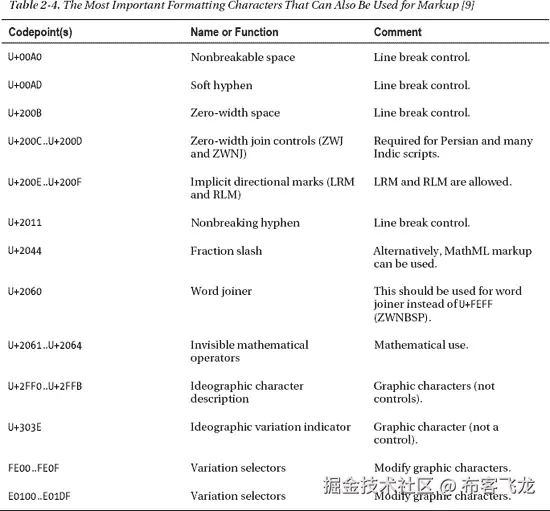 Table 2-4. The Most Important Formatting Characters That Can Also Be Used for Markup [9]

| Codepoint(s) | Name or Function | Comment |
|---|---|---|
| U+00A0 | Nonbreakable space | Line break control. |
| U+00AD | Soft hyphen | Line break control. |
| U+200B | Zero-width space | Line break control. |
| U+200C..U+200D | Zero-width join controls (ZWJ and ZWNJ) | Required for Persian and many Indic scripts. |
| U+200E..U+200F | Implicit directional marks (LRM and RLM) | LRM and RLM are allowed. |
| U+2011 | Nonbreaking hyphen | Line break control. |
| U+2044 | Fraction slash | Alternatively, MathML markup can be used. |
| U+2060 | Word joiner | This should be used for word joiner instead of U+FEFF (ZWNBSP). |
| U+2061..U+2064 | Invisible mathematical operators | Mathematical use. |
| U+2FF0..U+2FFB | Ideographic character description | Graphic characters (not controls). |
| U+303E | Ideographic variation indicator | Graphic character (not a control). |
| FE00..FE0F | Variation selectors | Modify graphic characters. |
| E0100..E01DF | Variation selectors | Modify graphic characters. |

掘金技术社区 @ 布客飞龙